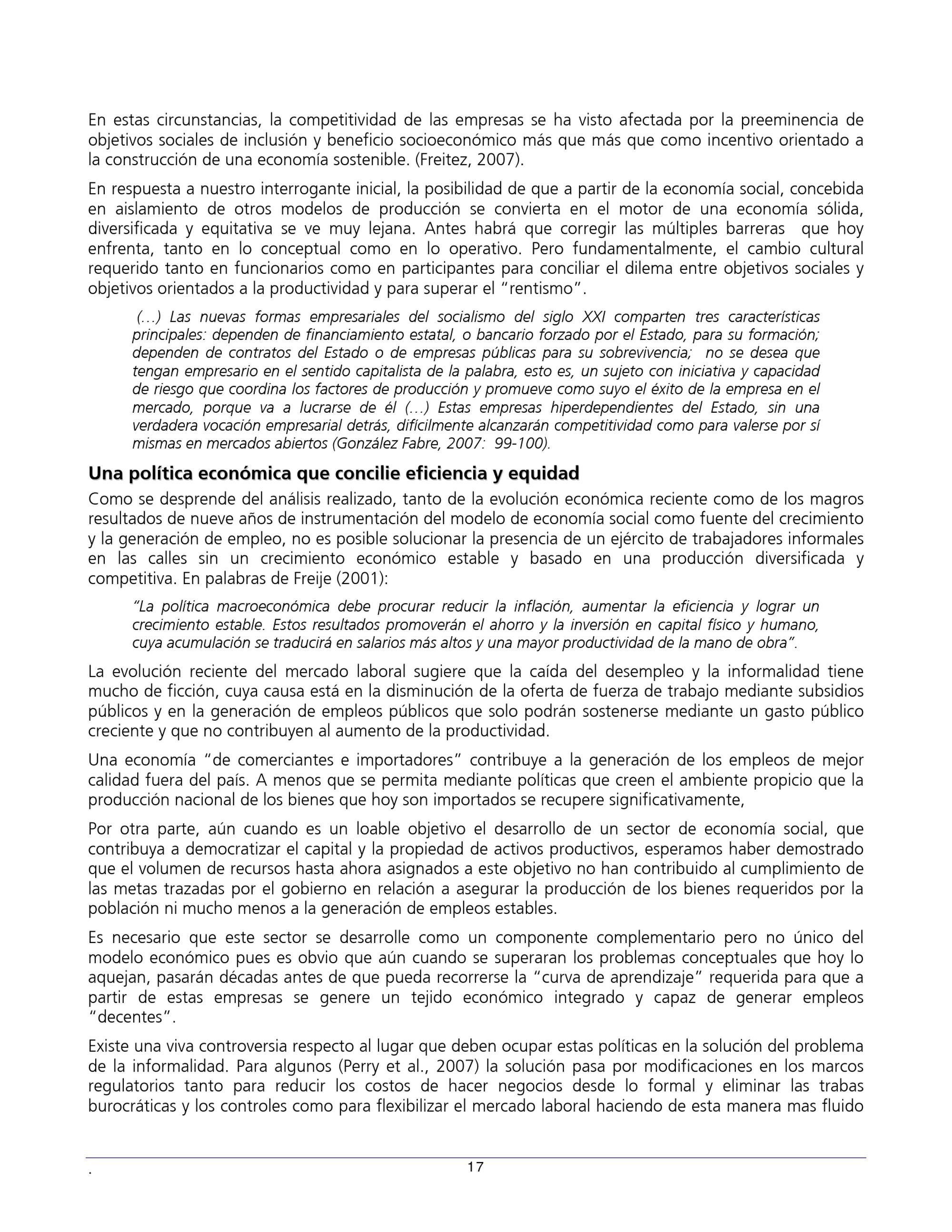 En estas circunstancias, la competitividad de las empresas se ha visto afectada por la preeminencia de objetivos sociales de inclusión y beneficio socioeconómico más que más que como incentivo orientado a la construcción de una economía sostenible. (Freitez, 2007).

En respuesta a nuestro interrogante inicial, la posibilidad de que a partir de la economía social, concebida en aislamiento de otros modelos de producción se convierta en el motor de una economía sólida, diversificada y equitativa se ve muy lejana. Antes habrá que corregir las múltiples barreras que hoy enfrenta, tanto en lo conceptual como en lo operativo. Pero fundamentalmente, el cambio cultural requerido tanto en funcionarios como en participantes para conciliar el dilema entre objetivos sociales y objetivos orientados a la productividad y para superar el "rentismo".

(…) Las nuevas formas empresariales del socialismo del siglo XXI comparten tres características principales: dependen de financiamiento estatal, o bancario forzado por el Estado, para su formación; dependen de contratos del Estado o de empresas públicas para su sobrevivencia; no se desea que tengan empresario en el sentido capitalista de la palabra, esto es, un sujeto con iniciativa y capacidad de riesgo que coordina los factores de producción y promueve como suyo el éxito de la empresa en el mercado, porque va a lucrarse de él (…) Estas empresas hiperdependientes del Estado, sin una verdadera vocación empresarial detrás, difícilmente alcanzarán competitividad como para valerse por sí mismas en mercados abiertos (González Fabre, 2007: 99-100).

Una política económica que concilie eficiencia y equidad

Como se desprende del análisis realizado, tanto de la evolución económica reciente como de los magros resultados de nueve años de instrumentación del modelo de economía social como fuente del crecimiento y la generación de empleo, no es posible solucionar la presencia de un ejército de trabajadores informales en las calles sin un crecimiento económico estable y basado en una producción diversificada y competitiva. En palabras de Freije (2001):

"La política macroeconómica debe procurar reducir la inflación, aumentar la eficiencia y lograr un crecimiento estable. Estos resultados promoverán el ahorro y la inversión en capital físico y humano, cuya acumulación se traducirá en salarios más altos y una mayor productividad de la mano de obra".

La evolución reciente del mercado laboral sugiere que la caída del desempleo y la informalidad tiene mucho de ficción, cuya causa está en la disminución de la oferta de fuerza de trabajo mediante subsidios públicos y en la generación de empleos públicos que solo podrán sostenerse mediante un gasto público creciente y que no contribuyen al aumento de la productividad.

Una economía "de comerciantes e importadores" contribuye a la generación de los empleos de mejor calidad fuera del país. A menos que se permita mediante políticas que creen el ambiente propicio que la producción nacional de los bienes que hoy son importados se recupere significativamente,

Por otra parte, aún cuando es un loable objetivo el desarrollo de un sector de economía social, que contribuya a democratizar el capital y la propiedad de activos productivos, esperamos haber demostrado que el volumen de recursos hasta ahora asignados a este objetivo no han contribuido al cumplimiento de las metas trazadas por el gobierno en relación a asegurar la producción de los bienes requeridos por la población ni mucho menos a la generación de empleos estables.

Es necesario que este sector se desarrolle como un componente complementario pero no único del modelo económico pues es obvio que aún cuando se superaran los problemas conceptuales que hoy lo aquejan, pasarán décadas antes de que pueda recorrerse la "curva de aprendizaje" requerida para que a partir de estas empresas se genere un tejido económico integrado y capaz de generar empleos "decentes".

Existe una viva controversia respecto al lugar que deben ocupar estas políticas en la solución del problema de la informalidad. Para algunos (Perry et al., 2007) la solución pasa por modificaciones en los marcos regulatorios tanto para reducir los costos de hacer negocios desde lo formal y eliminar las trabas burocráticas y los controles como para flexibilizar el mercado laboral haciendo de esta manera mas fluido

. 17